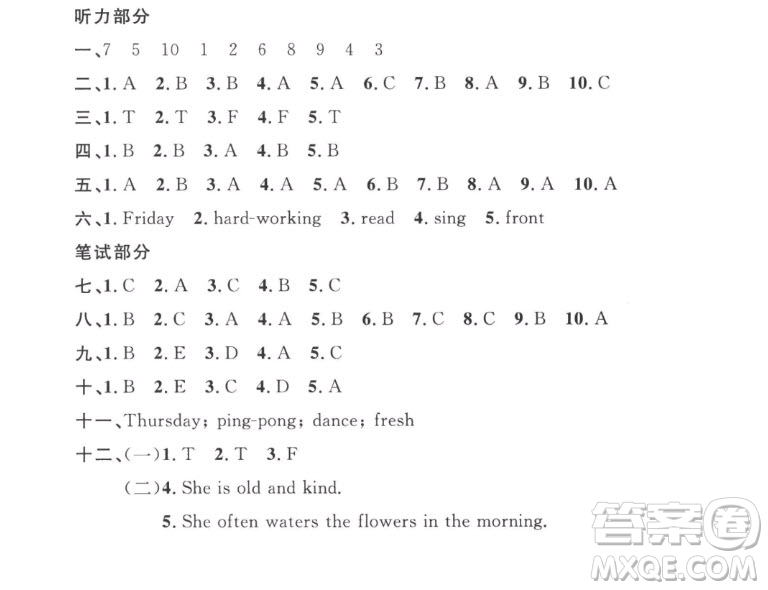 听力部分

一、7 5 10 1 2 6 8 9 4 3

二、1. A 2. B 3. B 4. A 5. A 6. C 7. B 8. A 9. B 10. C

三、1. T 2. T 3. F 4. F 5. T

四、1. B 2. B 3. A 4. B 5. B

五、1. A 2. B 3. A 4. A 5. A 6. B 7. B 8. A 9. A 10. A

六、1. Friday 2. hard-working 3. read 4. sing 5. front

笔试部分

七、1. C 2. A 3. C 4. B 5. C

八、1. B 2. C 3. A 4. A 5. B 6. B 7. C 8. C 9. B 10. A

九、1. B 2. E 3. D 4. A 5. C

十、1. B 2. E 3. C 4. D 5. A

十一、Thursday; ping-pong; dance; fresh

十二、(一)1. T 2. T 3. F

(二)4. She is old and kind.

5. She often waters the flowers in the morning.

答案圈
MXQE.COM